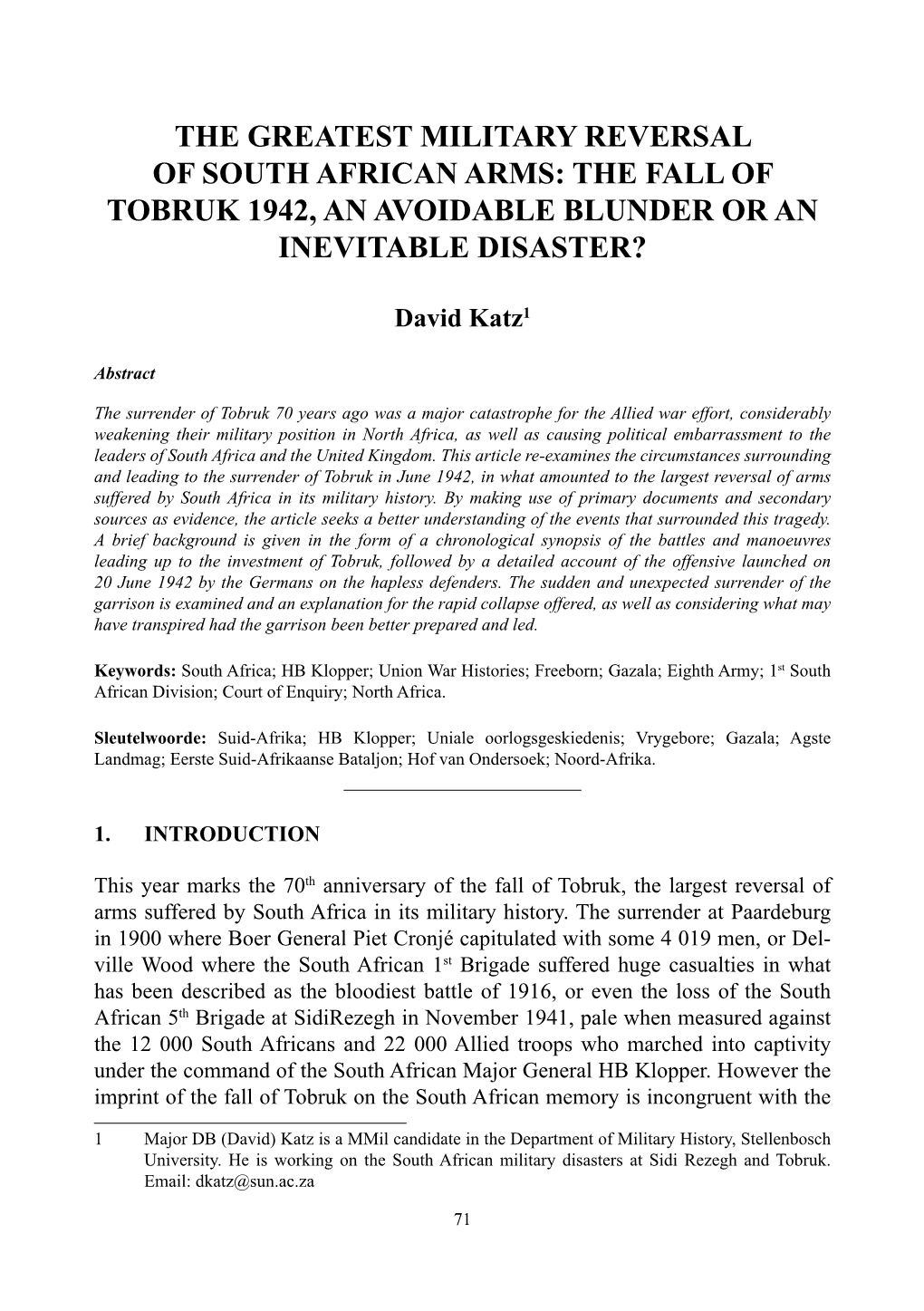 THE GREATEST MILITARY REVERSAL OF SOUTH AFRICAN ARMS: THE FALL OF TOBRUK 1942, AN AVOIDABLE BLUNDER OR AN INEVITABLE DISASTER?

David Katz$^1$

Abstract

The surrender of Tobruk 70 years ago was a major catastrophe for the Allied war effort, considerably weakening their military position in North Africa, as well as causing political embarrassment to the leaders of South Africa and the United Kingdom. This article re-examines the circumstances surrounding and leading to the surrender of Tobruk in June 1942, in what amounted to the largest reversal of arms suffered by South Africa in its military history. By making use of primary documents and secondary sources as evidence, the article seeks a better understanding of the events that surrounded this tragedy. A brief background is given in the form of a chronological synopsis of the battles and manoeuvres leading up to the investment of Tobruk, followed by a detailed account of the offensive launched on 20 June 1942 by the Germans on the hapless defenders. The sudden and unexpected surrender of the garrison is examined and an explanation for the rapid collapse offered, as well as considering what may have transpired had the garrison been better prepared and led.

Keywords: South Africa; HB Klopper; Union War Histories; Freeborn; Gazala; Eighth Army; 1$^{st}$ South African Division; Court of Enquiry; North Africa.

Sleutelwoorde: Suid-Afrika; HB Klopper; Uniale oorlogsgeskiedenis; Vrygebore; Gazala; Agste Landmag; Eerste Suid-Afrikaanse Bataljon; Hof van Ondersoek; Noord-Afrika.

1. INTRODUCTION

This year marks the 70$^{th}$ anniversary of the fall of Tobruk, the largest reversal of arms suffered by South Africa in its military history. The surrender at Paardeburg in 1900 where Boer General Piet Cronjé capitulated with some 4 019 men, or Delville Wood where the South African 1$^{st}$ Brigade suffered huge casualties in what has been described as the bloodiest battle of 1916, or even the loss of the South African 5$^{th}$ Brigade at SidiRezegh in November 1941, pale when measured against the 12 000 South Africans and 22 000 Allied troops who marched into captivity under the command of the South African Major General HB Klopper. However the imprint of the fall of Tobruk on the South African memory is incongruent with the

1 Major DB (David) Katz is a MMil candidate in the Department of Military History, Stellenbosch University. He is working on the South African military disasters at Sidi Rezegh and Tobruk. Email: dkatz@sun.ac.za

71